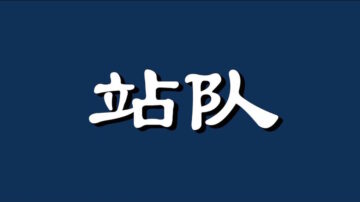 站队